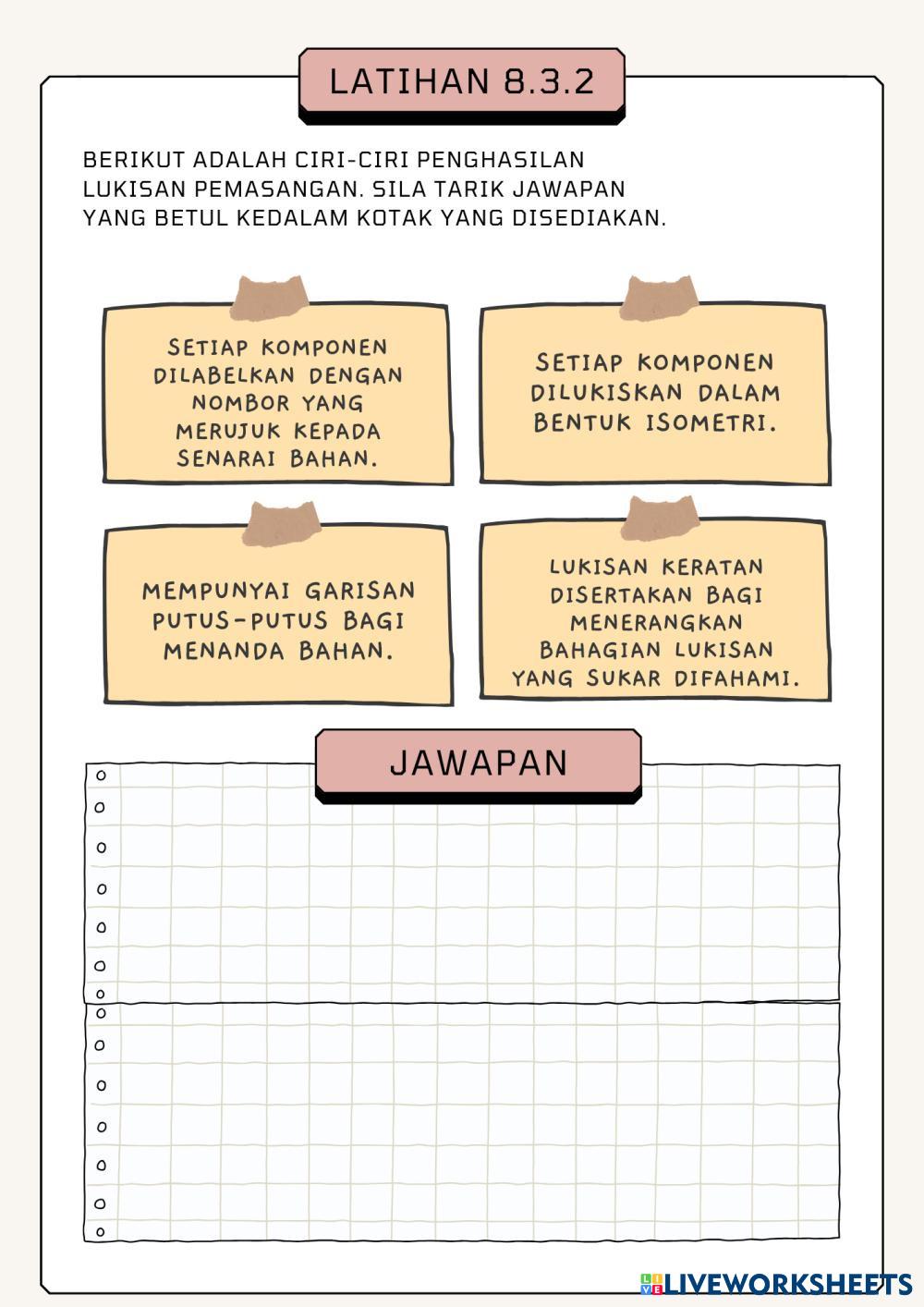 LATIHAN 8.3.2

BERIKUT ADALAH CIRI-CIRI PENGHASILAN LUKISAN PEMASANGAN. SILA TARIK JAWAPAN YANG BETUL KEDALAM KOTAK YANG DISEDIAKAN.

SETIAP KOMPONEN DILABELKAN DENGAN NOMBOR YANG MERUJUK KEPADA SENARAI BAHAN.

SETIAP KOMPONEN DILUKISKAN DALAM BENTUK ISOMETRI.

MEMPUNYAI GARISAN PUTUS-PUTUS BAGI MENANDA BAHAN.

LUKISAN KERATAN DISERTAKAN BAGI MENERANGKAN BAHAGIAN LUKISAN YANG SUKAR DIFAHAMI.

JAWAPAN

LIVEWORKSHEETS